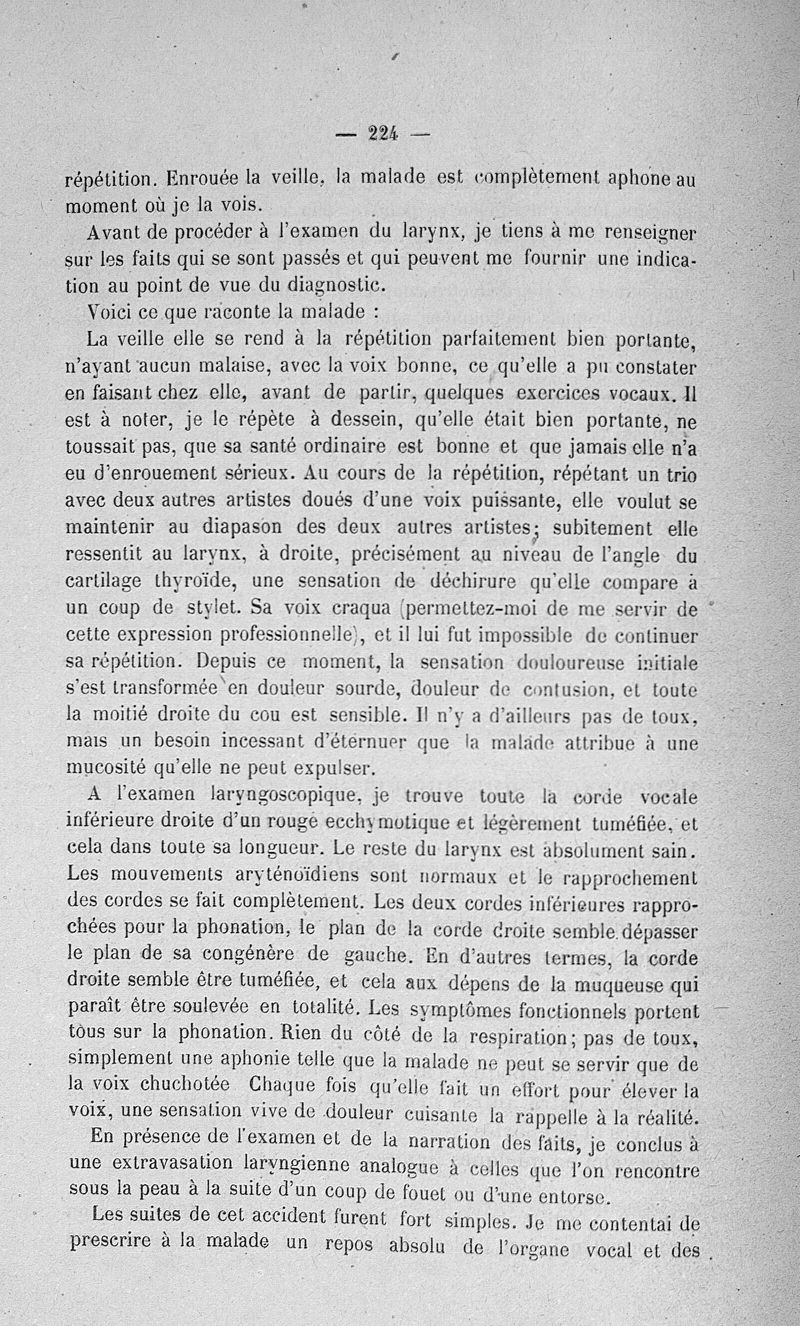 — 224 —

répétition. Enrouée la veille, la malade est complètement aphone au moment où je la vois.

Avant de procéder à l'examen du larynx, je tiens à me renseigner sur les faits qui se sont passés et qui peuvent me fournir une indication au point de vue du diagnostic.

Voici ce que raconte la malade :

La veille elle se rend à la répétition parfaitement bien portante, n'ayant aucun malaise, avec la voix bonne, ce qu'elle a pu constater en faisant chez elle, avant de partir, quelques exercices vocaux. Il est à noter, je le répète à dessein, qu'elle était bien portante, ne toussait pas, que sa santé ordinaire est bonne et que jamais elle n'a eu d'enrouement sérieux. Au cours de la répétition, répétant un trio avec deux autres artistes doués d'une voix puissante, elle voulut se maintenir au diapason des deux autres artistes; subitement elle ressentit au larynx, à droite, précisément au niveau de l'angle du cartilage thyroïde, une sensation de déchirure qu'elle compare à un coup de stylet. Sa voix craqua (permettez-moi de me servir de cette expression professionnelle), et il lui fut impossible de continuer sa répétition. Depuis ce moment, la sensation douloureuse initiale s'est transformée en douleur sourde, douleur de contusion, et toute la moitié droite du cou est sensible. Il n'y a d'ailleurs pas de toux, mais un besoin incessant d'éternuer que la malade attribue à une mucosité qu'elle ne peut expulser.

A l'examen laryngoscopique, je trouve toute la corde vocale inférieure droite d'un rouge ecchymotique et légèrement tuméfiée, et cela dans toute sa longueur. Le reste du larynx est absolument sain. Les mouvements aryténoïdiens sont normaux et le rapprochement des cordes se fait complètement. Les deux cordes inférieures rapprochées pour la phonation, le plan de la corde droite semble dépasser le plan de sa congénère de gauche. En d'autres termes, la corde droite semble être tuméfiée, et cela aux dépens de la muqueuse qui paraît être soulevée en totalité. Les symptômes fonctionnels portent tous sur la phonation. Rien du côté de la respiration; pas de toux, simplement une aphonie telle que la malade ne peut se servir que de la voix chuchotée Chaque fois qu'elle fait un effort pour élever la voix, une sensation vive de douleur cuisante la rappelle à la réalité.

En présence de l'examen et de la narration des faits, je conclus à une extravasation laryngienne analogue à celles que l'on rencontre sous la peau à la suite d'un coup de fouet ou d'une entorse.

Les suites de cet accident furent fort simples. Je me contentai de prescrire à la malade un repos absolu de l'organe vocal et des